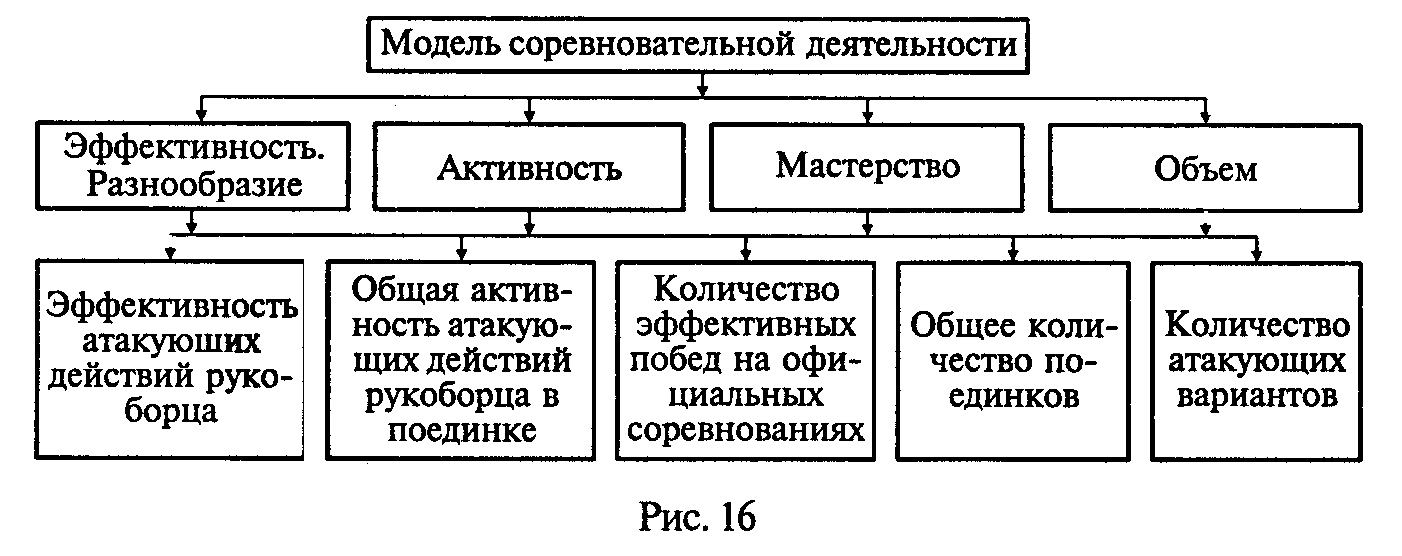 Модель соревновательной деятельности

Эффективность. Разнообразие

Активность

Мастерство

Объем

Эффективность атакуюших действий рукоборца

Общая активность атакующих действий рукоборца в поединке

Количество эффективных побед на официальных соревнованиях

Общее количество поединков

Количество атакующих вариантов

Рис. 16